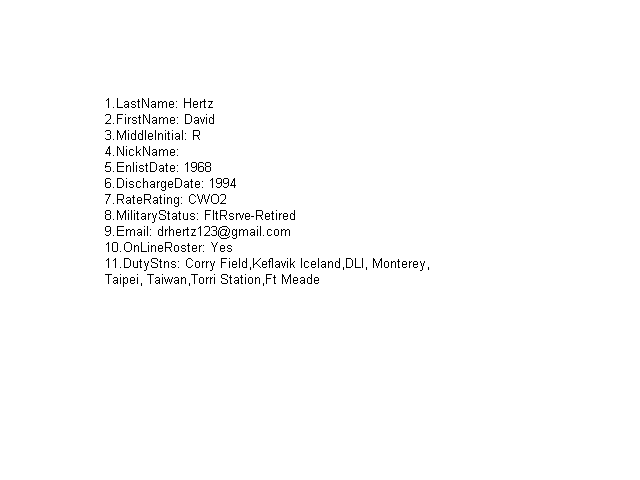 1.LastName: Hertz
2.FirstName: David
3.MiddleInitial: R
4.NickName:
5.EnlistDate: 1968
6.DischargeDate: 1994
7.RateRating: CWO2
8.MilitaryStatus: FltRsrve-Retired
9.Email: drhertz123@gmail.com
10.OnLineRoster: Yes
11.DutyStns: Corry Field,Keflavik Iceland,DLI, Monterey, Taipei, Taiwan,Torri Station,Ft Meade